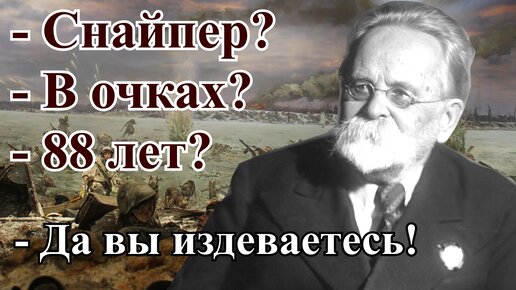 - Снайпер?
- В очках?
- 88 лет?

- Да вы издеваетесь!